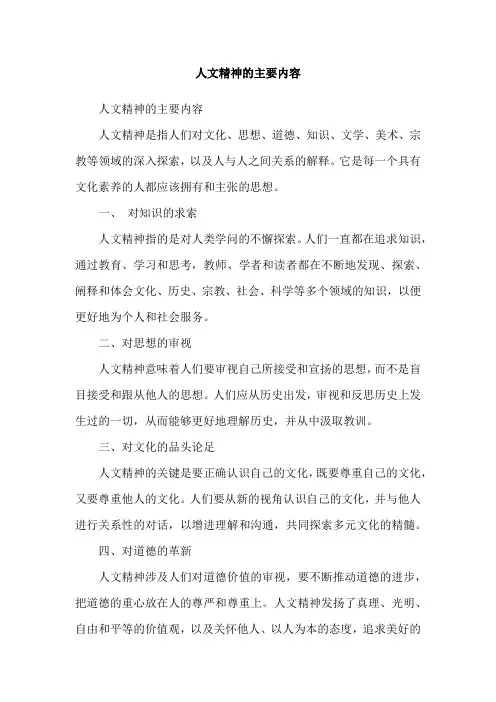 人文精神的主要内容

人文精神的主要内容

人文精神是指人们对文化、思想、道德、知识、文学、美术、宗教等领域的深入探索，以及人与人之间关系的解释。它是每一个具有文化素养的人都应该拥有和主张的思想。

一、 对知识的求索

人文精神指的是对人类学问的不懈探索。人们一直都在追求知识，通过教育、学习和思考，教师、学者和读者都在不断地发现、探索、阐释和体会文化、历史、宗教、社会、科学等多个领域的知识，以便更好地为个人和社会服务。

二、对思想的审视

人文精神意味着人们要审视自己所接受和宣扬的思想，而不是盲目接受和跟从他人的思想。人们应从历史出发，审视和反思历史上发生过的一切，从而能够更好地理解历史，并从中汲取教训。

三、对文化的品头论足

人文精神的关键是要正确认识自己的文化，既要尊重自己的文化，又要尊重他人的文化。人们要从新的视角认识自己的文化，并与他人进行关系性的对话，以增进理解和沟通，共同探索多元文化的精髓。

四、对道德的革新

人文精神涉及人们对道德价值的审视，要不断推动道德的进步，把道德的重心放在人的尊严和尊重上。人文精神发扬了真理、光明、自由和平等的价值观，以及关怀他人、以人为本的态度，追求美好的